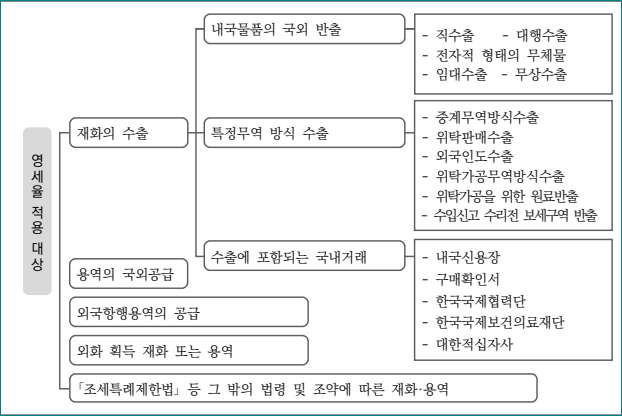 영세율 적용 대상

재화의 수출

내국물품의 국외 반출

- 직수출 - 대행수출
- 전자적 형태의 무체물
- 임대수출 - 무상수출

특정무역 방식 수출

- 중계무역방식수출
- 위탁판매수출
- 외국인도수출
- 위탁가공무역방식수출
- 위탁가공을 위한 원료반출
- 수입신고 수리전 보세구역 반출

수출에 포함되는 국내거래

- 내국신용장
- 구매확인서
- 한국국제협력단
- 한국국제보건의료재단
- 대한적십자사

용역의 국외공급

외국항행용역의 공급

외화 획득 재화 또는 용역

「조세특례제한법」 등 그 밖의 법령 및 조약에 따른 재화·용역